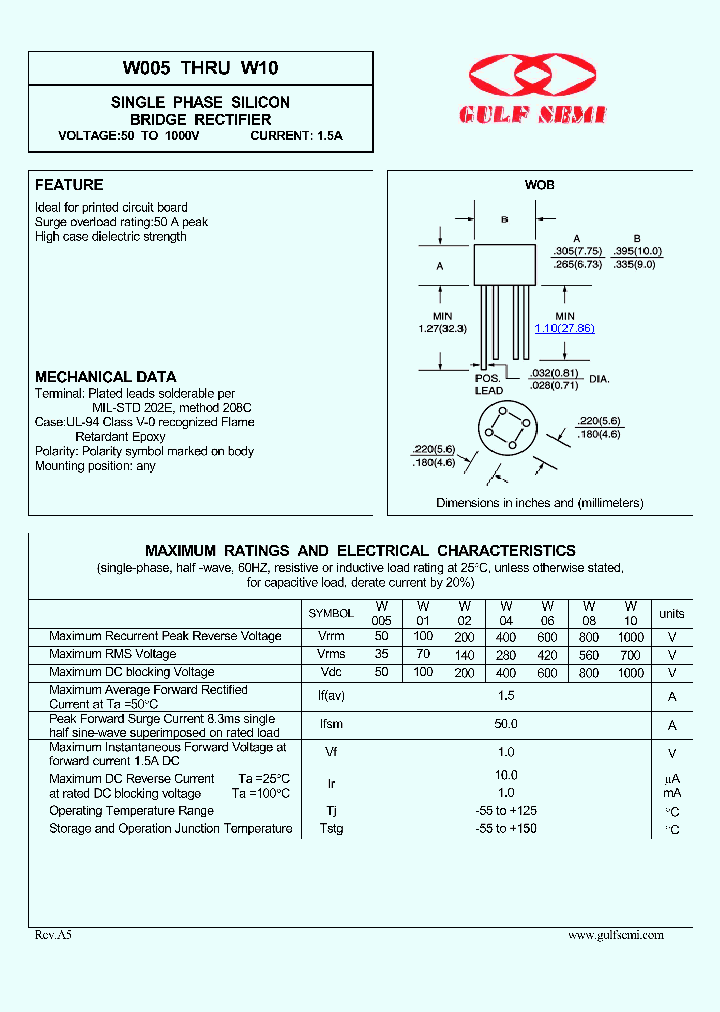 W005 THRU W10

SINGLE PHASE SILICON
BRIDGE RECTIFIER
VOLTAGE:50 TO 1000V CURRENT: 1.5A

GULF SEMI

FEATURE

Ideal for printed circuit board
Surge overload rating:50 A peak
High case dielectric strength

MECHANICAL DATA

Terminal: Plated leads solderable per MIL-STD 202E, method 208C
Case:UL-94 Class V-0 recognized Flame Retardant Epoxy
Polarity: Polarity symbol marked on body
Mounting position: any

WOB

B
A
A .305(7.75) .265(6.73)
B .395(10.0) .335(9.0)
MIN 1.27(32.3)
MIN 1.10(27.86)
POS. LEAD
.032(0.81) .028(0.71) DIA.
.220(5.6) .180(4.6)
.220(5.6) .180(4.6)

Dimensions in inches and (millimeters)

MAXIMUM RATINGS AND ELECTRICAL CHARACTERISTICS
(single-phase, half -wave, 60HZ, resistive or inductive load rating at 25°C, unless otherwise stated, for capacitive load. derate current by 20%)

| | SYMBOL | W 005 | W 01 | W 02 | W 04 | W 06 | W 08 | W 10 | units |
|---|---|---|---|---|---|---|---|---|---|
| Maximum Recurrent Peak Reverse Voltage | Vrrm | 50 | 100 | 200 | 400 | 600 | 800 | 1000 | V |
| Maximum RMS Voltage | Vrms | 35 | 70 | 140 | 280 | 420 | 560 | 700 | V |
| Maximum DC blocking Voltage | Vdc | 50 | 100 | 200 | 400 | 600 | 800 | 1000 | V |
| Maximum Average Forward Rectified Current at Ta =50°C | If(av) | 1.5 | | | | | | | A |
| Peak Forward Surge Current 8.3ms single half sine-wave superimposed on rated load | Ifsm | 50.0 | | | | | | | A |
| Maximum Instantaneous Forward Voltage at forward current 1.5A DC | Vf | 1.0 | | | | | | | V |
| Maximum DC Reverse Current Ta =25°C at rated DC blocking voltage Ta =100°C | Ir | 10.0 1.0 | | | | | | | µA mA |
| Operating Temperature Range | Tj | -55 to +125 | | | | | | | °C |
| Storage and Operation Junction Temperature | Tstg | -55 to +150 | | | | | | | °C |

Rev.A5 www.gulfsemi.com